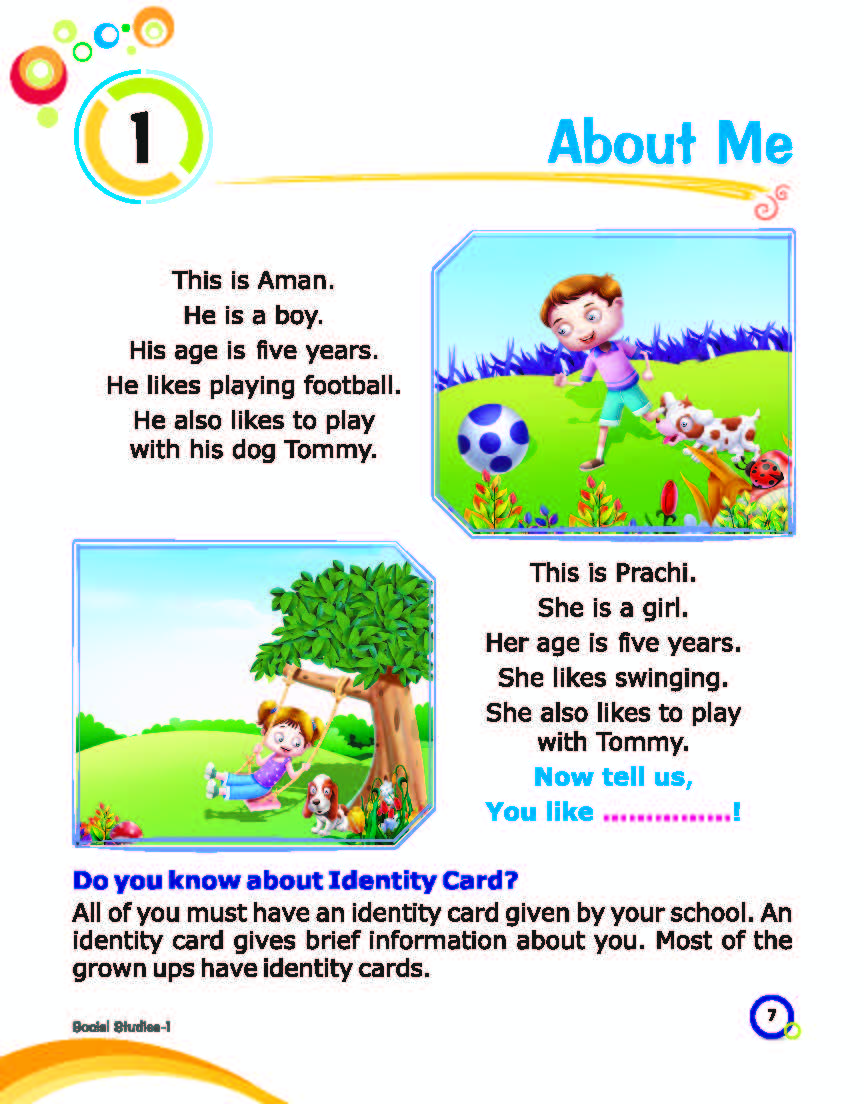 1

About Me

This is Aman.
He is a boy.
His age is five years.
He likes playing football.
He also likes to play with his dog Tommy.

This is Prachi.
She is a girl.
Her age is five years.
She likes swinging.
She also likes to play with Tommy.

Now tell us,
You like ____!

Do you know about Identity Card?

All of you must have an identity card given by your school. An identity card gives brief information about you. Most of the grown ups have identity cards.

Social Studies-1

7